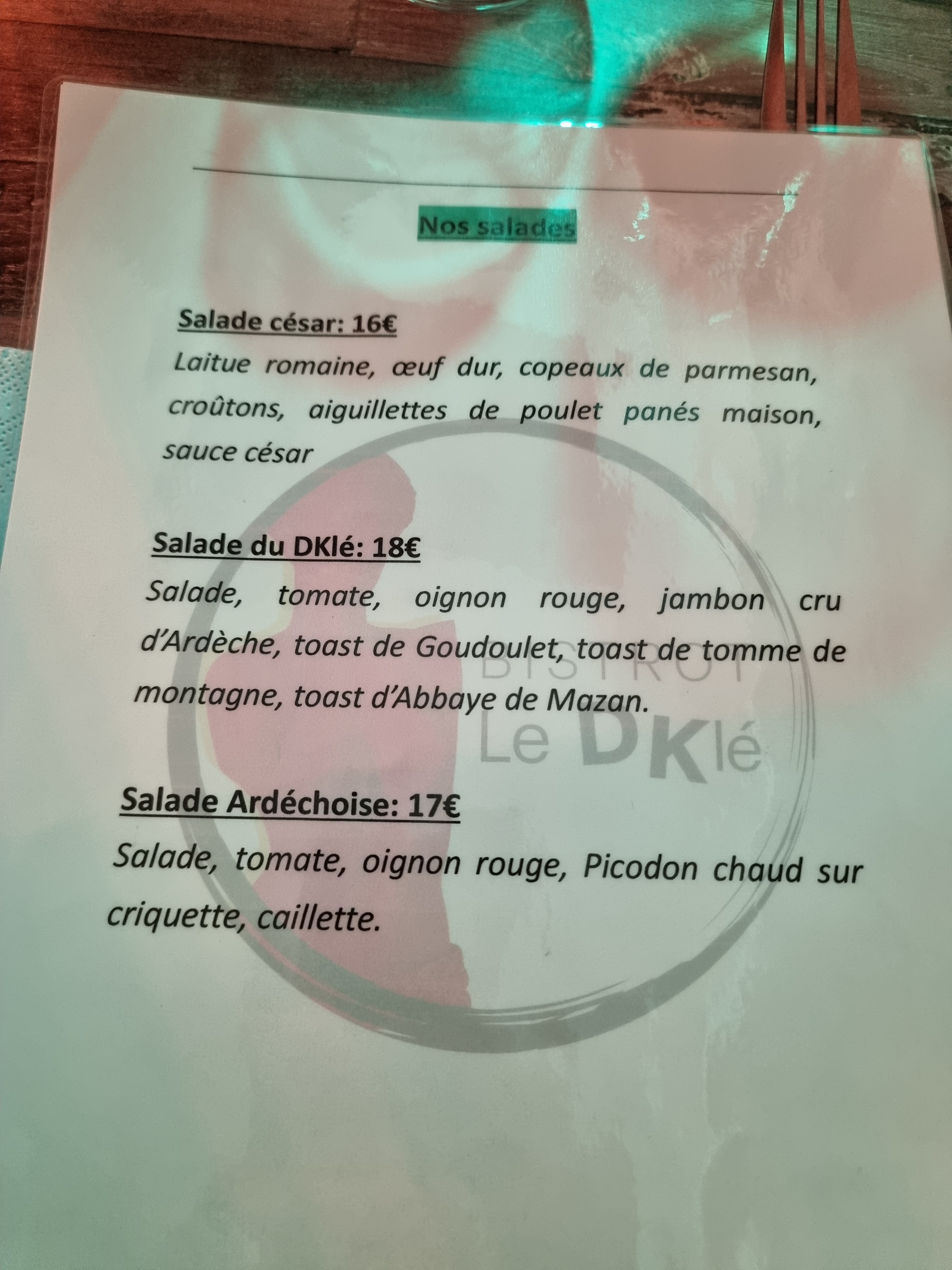 Nos salades

Salade césar: 16€

Laitue romaine, œuf dur, copeaux de parmesan, croûtons, aiguillettes de poulet panés maison, sauce césar

Salade du DKlé: 18€

Salade, tomate, oignon rouge, jambon cru d'Ardèche, toast de Goudoulet, toast de tomme de montagne, toast d'Abbaye de Mazan.

Salade Ardéchoise: 17€

Salade, tomate, oignon rouge, Picodon chaud sur criquette, caillette.

BISTROT
Le DKlé